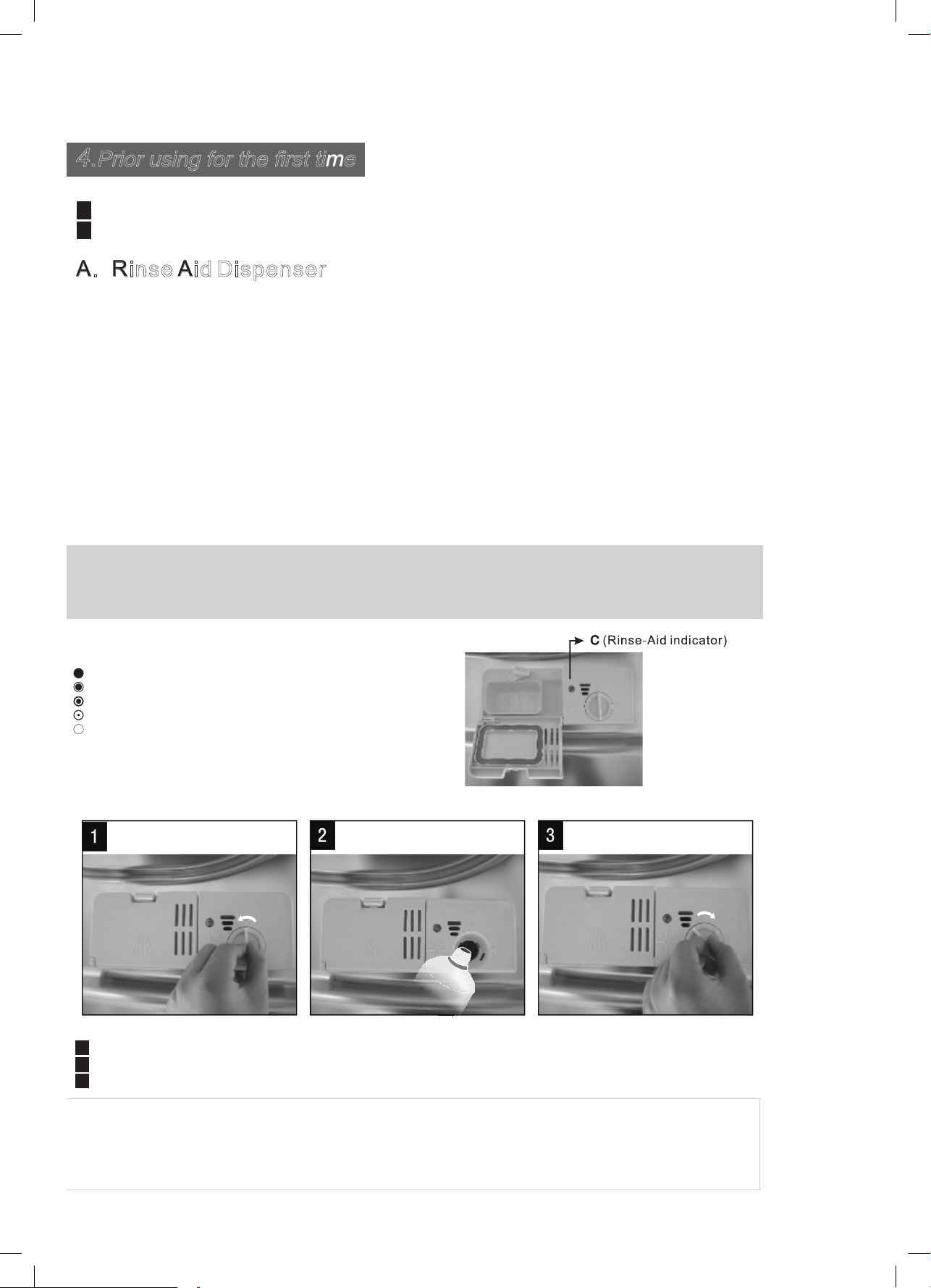 4.Prior using for the first time

A. Rinse Aid Dispenser

C (Rinse-Aid indicator)

1

2

3